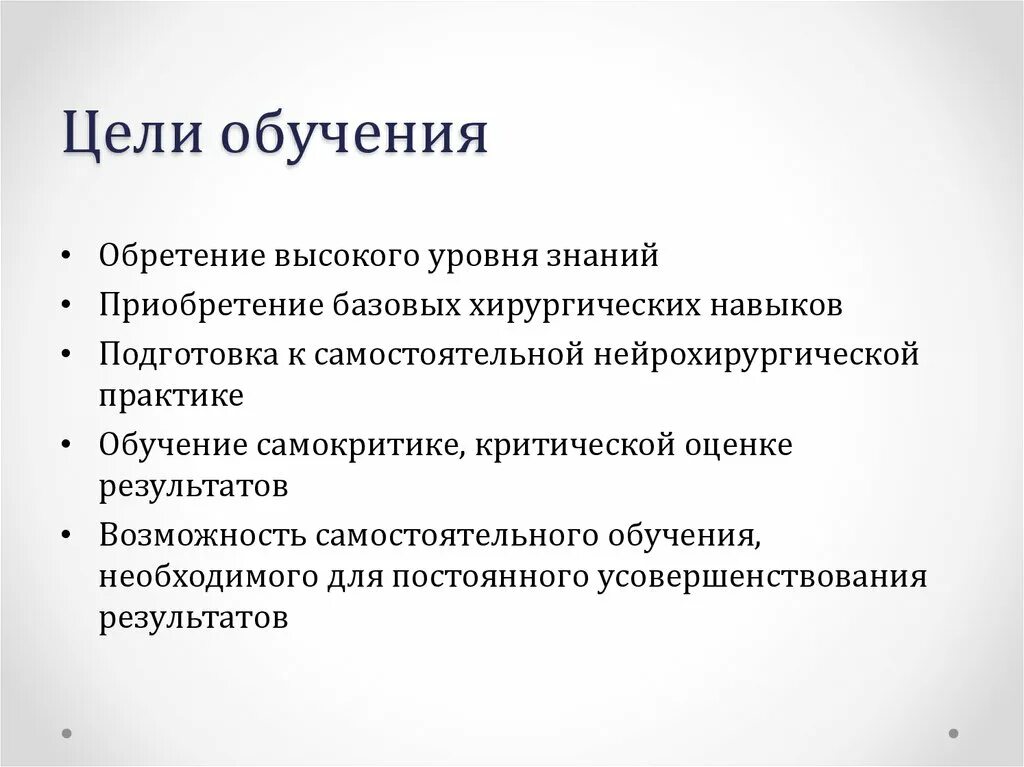 Цели обучения

• Обретение высокого уровня знаний
• Приобретение базовых хирургических навыков
• Подготовка к самостоятельной нейрохирургической практике
• Обучение самокритике, критической оценке результатов
• Возможность самостоятельного обучения, необходимого для постоянного усовершенствования результатов